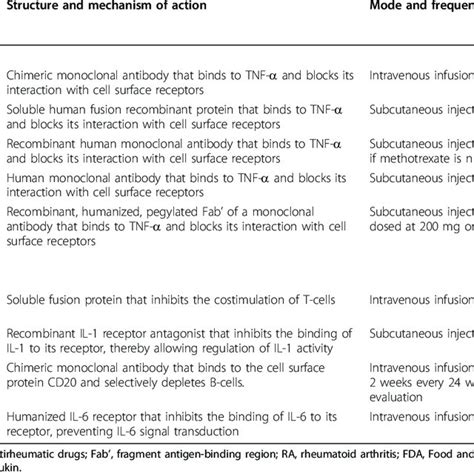 | Structure and mechanism of action | Mode and frequen |
|---|---|
| Chimeric monoclonal antibody that binds to TNF-α and blocks its interaction with cell surface receptors | Intravenous infusion |
| Soluble human fusion recombinant protein that binds to TNF-α and blocks its interaction with cell surface receptors | Subcutaneous inject |
| Recombinant human monoclonal antibody that binds to TNF-α and blocks its interaction with cell surface receptors | Subcutaneous inject if methotrexate is n |
| Human monoclonal antibody that binds to TNF-α and blocks its interaction with cell surface receptors | Subcutaneous inject |
| Recombinant, humanized, pegylated Fab' of a monoclonal antibody that binds to TNF-α and blocks its interaction with cell surface receptors | Subcutaneous inject dosed at 200 mg or |
| Soluble fusion protein that inhibits the costimulation of T-cells | Intravenous infusion |
| Recombinant IL-1 receptor antagonist that inhibits the binding of IL-1 to its receptor, thereby allowing regulation of IL-1 activity | Subcutaneous inject |
| Chimeric monoclonal antibody that binds to the cell surface protein CD20 and selectively depletes B-cells. | Intravenous infusion 2 weeks every 24 w evaluation |
| Humanized IL-6 receptor that inhibits the binding of IL-6 to its receptor, preventing IL-6 signal transduction | Intravenous infusion |

tirheumatic drugs; Fab', fragment antigen-binding region; RA, rheumatoid arthritis; FDA, Food and ukin.